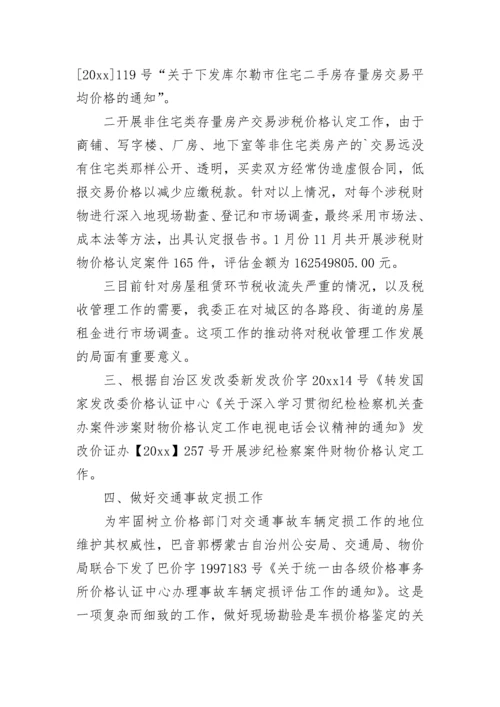 [20xx]119 号“关于下发库尔勒市住宅二手房存量房交易平均价格的通知”。

二开展非住宅类存量房产交易涉税价格认定工作，由于商铺、写字楼、厂房、地下室等非住宅类房产的`交易远没有住宅类那样公开、透明，买卖双方经常伪造虚假合同，低报交易价格以减少应缴税款。针对以上情况，对每个涉税财物进行深入地现场勘查、登记和市场调查，最终采用市场法、成本法等方法，出具认定报告书。1 月份 11 月共开展涉税财物价格认定案件 165 件，评估金额为 162549805.00 元。

三目前针对房屋租赁环节税收流失严重的情况，以及税收管理工作的需要，我委正在对城区的各路段、街道的房屋租金进行市场调查。这项工作的推动将对税收管理工作发展的局面有重要意义。

三、根据自治区发改委新发改价字 20xx14 号《转发国家发改委价格认证中心《关于深入学习贯彻纪检检察机关查办案件涉案财物价格认定工作电视电话会议精神的通知》发改价证办【20xx】257 号开展涉纪检察案件财物价格认定工作。

四、做好交通事故定损工作

为牢固树立价格部门对交通事故车辆定损工作的地位维护其权威性，巴音郭楞蒙古自治州公安局、交通局、物价局联合下发了巴价字 1997183 号《关于统一由各级价格事务所价格认证中心办理事故车辆定损评估工作的通知》。这是一项复杂而细致的工作，做好现场勘验是车损价格鉴定的关